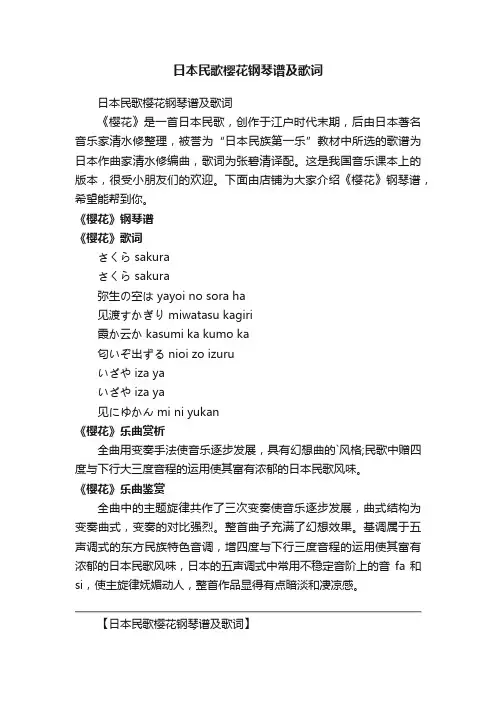 日本民歌樱花钢琴谱及歌词

日本民歌樱花钢琴谱及歌词

《樱花》是一首日本民歌，创作于江户时代末期，后由日本著名音乐家清水修整理，被誉为“日本民族第一乐”教材中所选的歌谱为日本作曲家清水修编曲，歌词为张碧清译配。这是我国音乐课本上的版本，很受小朋友们的欢迎。下面由店铺为大家介绍《樱花》钢琴谱，希望能帮到你。

《樱花》钢琴谱

《樱花》歌词

さくら sakura

さくら sakura

弥生の空は yayoi no sora ha

见渡すかぎり miwatasu kagiri

霞か云か kasumi ka kumo ka

匂いぞ出ずる nioi zo izuru

いざや iza ya

いざや iza ya

见にゆかん mi ni yukan

《樱花》乐曲赏析

全曲用变奏手法使音乐逐步发展，具有幻想曲的`风格;民歌中赠四度与下行大三度音程的运用使其富有浓郁的日本民歌风味。

《樱花》乐曲鉴赏

全曲中的主题旋律共作了三次变奏使音乐逐步发展，曲式结构为变奏曲式，变奏的对比强烈。整首曲子充满了幻想效果。基调属于五声调式的东方民族特色音调，增四度与下行三度音程的运用使其富有浓郁的日本民歌风味，日本的五声调式中常用不稳定音阶上的音 fa 和 si，使主旋律妩媚动人，整首作品显得有点暗淡和凄凉感。

【日本民歌樱花钢琴谱及歌词】